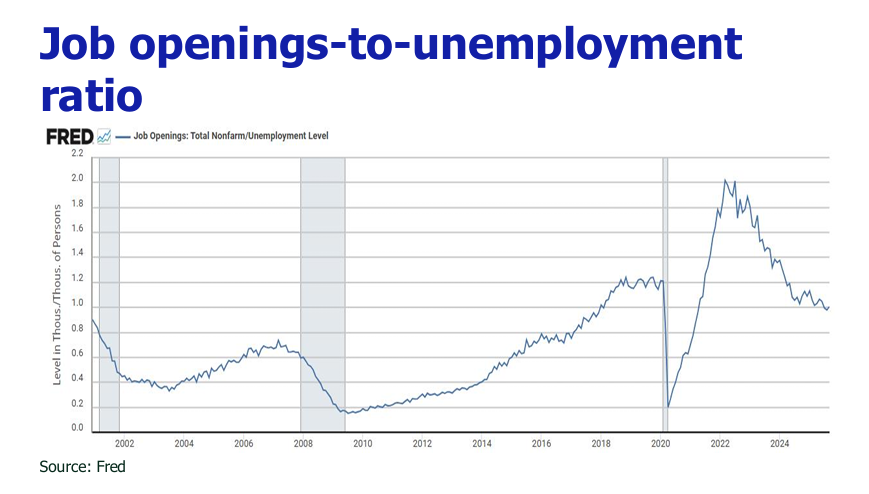 Job openings-to-unemployment ratio

FRED — Job Openings: Total Nonfarm/Unemployment Level

Level in Thous./Thous. of Persons

2.2
2.0
1.8
1.6
1.4
1.2
1.0
0.8
0.6
0.4
0.2
0.0

2002
2004
2006
2008
2010
2012
2014
2016
2018
2020
2022
2024

Source: Fred